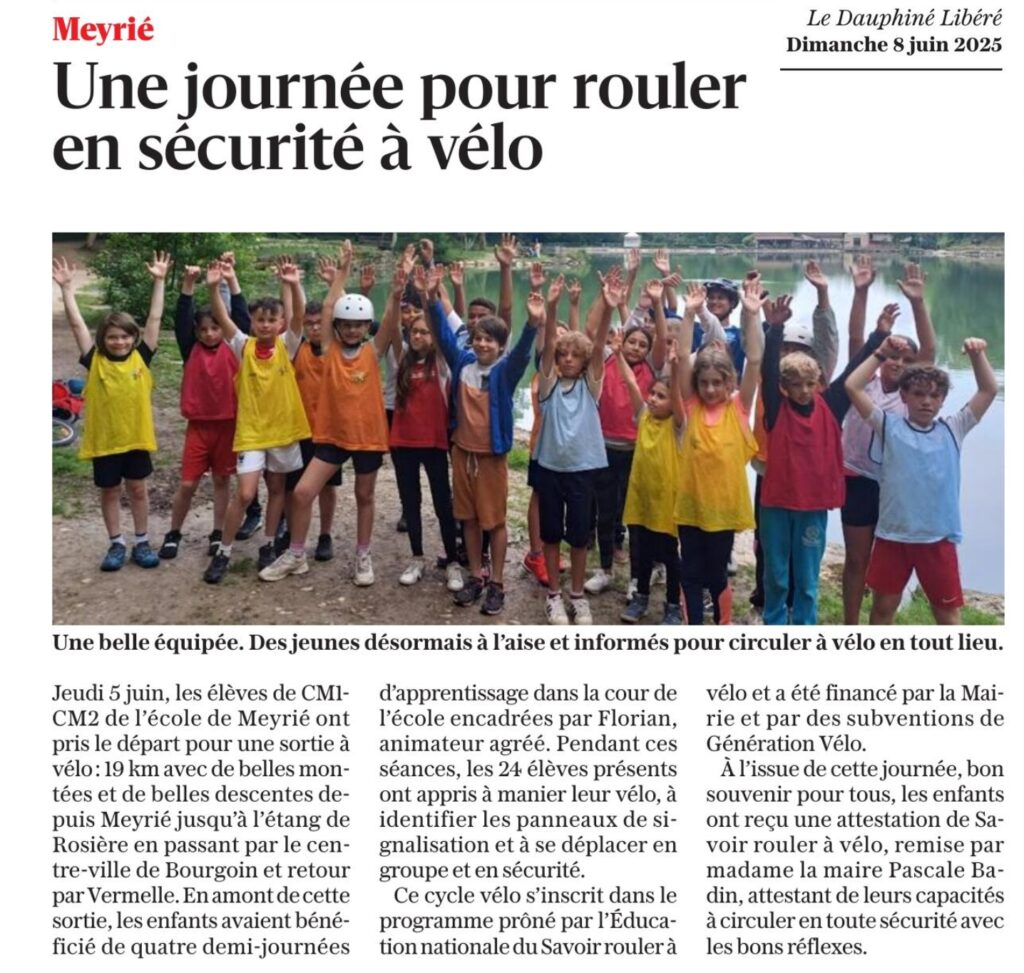 Meyrié

Le Dauphiné Libéré
Dimanche 8 juin 2025

Une journée pour rouler en sécurité à vélo

Une belle équipée. Des jeunes désormais à l'aise et informés pour circuler à vélo en tout lieu.

Jeudi 5 juin, les élèves de CM1-CM2 de l'école de Meyrié ont pris le départ pour une sortie à vélo : 19 km avec de belles montées et de belles descentes depuis Meyrié jusqu'à l'étang de Rosière en passant par le centre-ville de Bourgoin et retour par Vermelle. En amont de cette sortie, les enfants avaient bénéficié de quatre demi-journées d'apprentissage dans la cour de l'école encadrées par Florian, animateur agréé. Pendant ces séances, les 24 élèves présents ont appris à manier leur vélo, à identifier les panneaux de signalisation et à se déplacer en groupe et en sécurité.

Ce cycle vélo s'inscrit dans le programme prôné par l'Éducation nationale du Savoir rouler à vélo et a été financé par la Mairie et par des subventions de Génération Vélo.

À l'issue de cette journée, bon souvenir pour tous, les enfants ont reçu une attestation de Savoir rouler à vélo, remise par madame la maire Pascale Badin, attestant de leurs capacités à circuler en toute sécurité avec les bons réflexes.